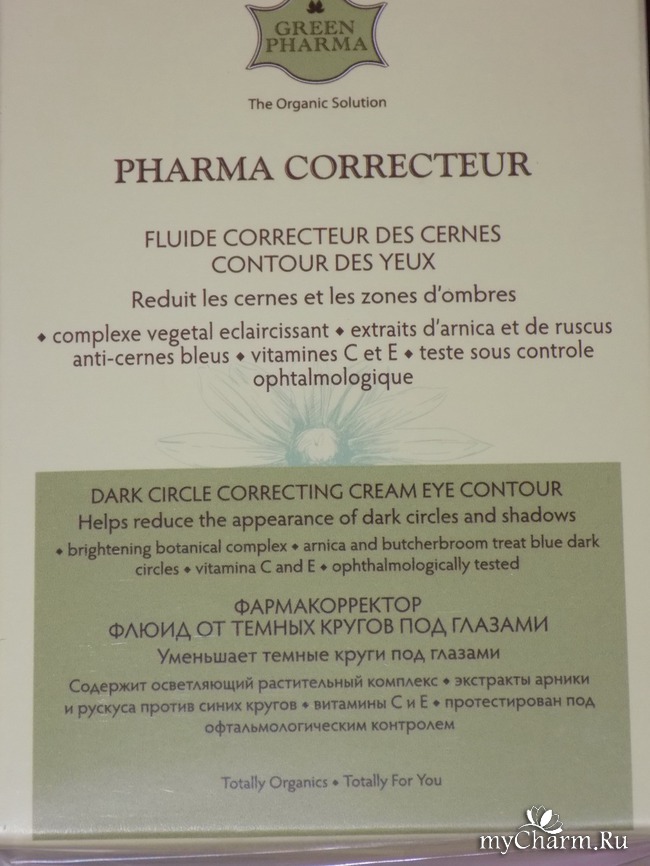 GREEN PHARMA

The Organic Solution

PHARMA CORRECTEUR

FLUIDE CORRECTEUR DES CERNES
CONTOUR DES YEUX

Reduit les cernes et les zones d'ombres

◆ complexe vegetal eclaircissant ◆ extraits d'arnica et de ruscus anti-cernes bleus ◆ vitamines C et E ◆ teste sous controle ophtalmologique

DARK CIRCLE CORRECTING CREAM EYE CONTOUR

Helps reduce the appearance of dark circles and shadows

◆ brightening botanical complex ◆ arnica and butcherbroom treat blue dark circles ◆ vitamina C and E ◆ ophthalmologically tested

ФАРМАКОРРЕКТОР
ФЛЮИД ОТ ТЕМНЫХ КРУГОВ ПОД ГЛАЗАМИ

Уменьшает темные круги под глазами

Содержит осветляющий растительный комплекс ◆ экстракты арники и рускуса против синих кругов ◆ витамины С и Е ◆ протестирован под офтальмологическим контролем

Totally Organics ◆ Totally For You

myCharm.Ru